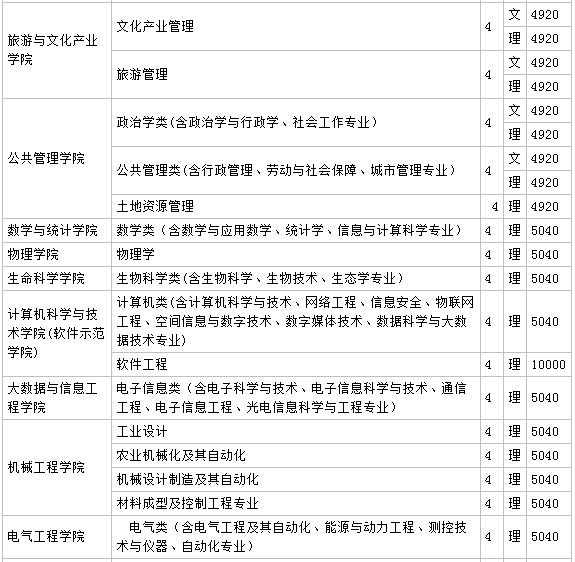 | | | | | |
|---|---|---|---|---|
| 旅游与文化产业学院 | 文化产业管理 | 4 | 文 | 4920 |
| | | | 理 | 4920 |
| | 旅游管理 | 4 | 文 | 4920 |
| | | | 理 | 4920 |
| 公共管理学院 | 政治学类(含政治学与行政学、社会工作专业) | 4 | 文 | 4920 |
| | | | 理 | 4920 |
| | 公共管理类(含行政管理、劳动与社会保障、城市管理专业) | 4 | 文 | 4920 |
| | | | 理 | 4920 |
| | 土地资源管理 | 4 | 理 | 4920 |
| 数学与统计学院 | 数学类(含数学与应用数学、统计学、信息与计算科学专业) | 4 | 理 | 5040 |
| 物理学院 | 物理学 | 4 | 理 | 5040 |
| 生命科学学院 | 生物科学类(含生物科学、生物技术、生态学专业) | 4 | 理 | 5040 |
| 计算机科学与技术学院(软件示范学院) | 计算机类(含计算机科学与技术、网络工程、信息安全、物联网工程、空间信息与数字技术、数字媒体技术、数据科学与大数据技术专业) | 4 | 理 | 5040 |
| | 软件工程 | 4 | 理 | 10000 |
| 大数据与信息工程学院 | 电子信息类(含电子科学与技术、电子信息科学与技术、通信工程、电子信息工程、光电信息科学与工程专业) | 4 | 理 | 5040 |
| 机械工程学院 | 工业设计 | 4 | 理 | 5040 |
| | 农业机械化及其自动化 | 4 | 理 | 5040 |
| | 机械设计制造及其自动化 | 4 | 理 | 5040 |
| | 材料成型及控制工程专业 | 4 | 理 | 5040 |
| 电气工程学院 | 电气类(含电气工程及其自动化、能源与动力工程、测控技术与仪器、自动化专业) | 4 | 理 | 5040 |